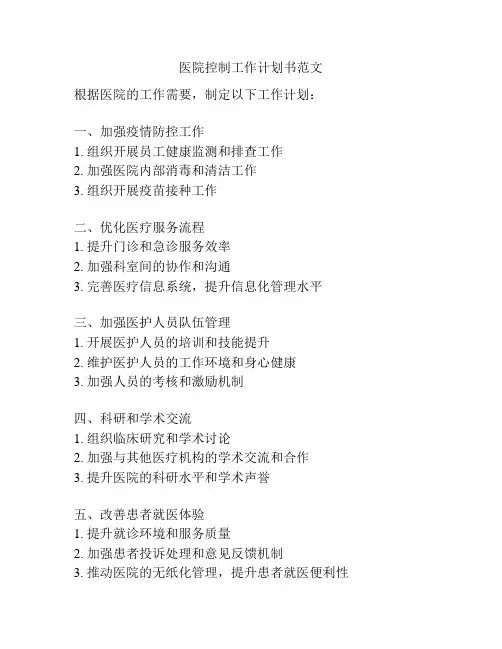 医院控制工作计划书范文

根据医院的工作需要，制定以下工作计划：

一、加强疫情防控工作
1. 组织开展员工健康监测和排查工作
2. 加强医院内部消毒和清洁工作
3. 组织开展疫苗接种工作

二、优化医疗服务流程
1. 提升门诊和急诊服务效率
2. 加强科室间的协作和沟通
3. 完善医疗信息系统，提升信息化管理水平

三、加强医护人员队伍管理
1. 开展医护人员的培训和技能提升
2. 维护医护人员的工作环境和身心健康
3. 加强人员的考核和激励机制

四、科研和学术交流
1. 组织临床研究和学术讨论
2. 加强与其他医疗机构的学术交流和合作
3. 提升医院的科研水平和学术声誉

五、改善患者就医体验
1. 提升就诊环境和服务质量
2. 加强患者投诉处理和意见反馈机制
3. 推动医院的无纸化管理，提升患者就医便利性